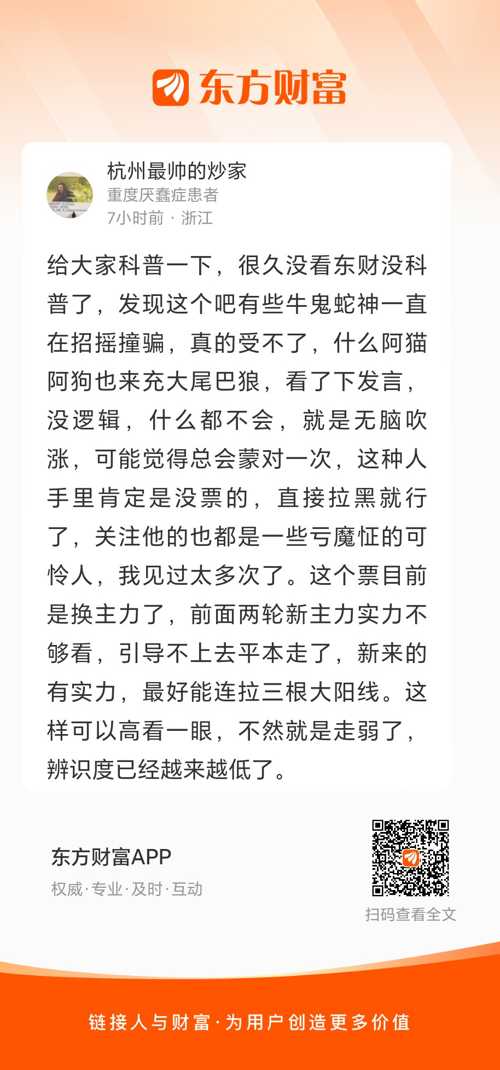 东方财富

杭州最帅的炒家
重度厌蠢症患者
7小时前 · 浙江

给大家科普一下，很久没看东财没科普了，发现这个吧有些牛鬼蛇神一直在招摇撞骗，真的受不了，什么阿猫阿狗也来充大尾巴狼，看了下发言，没逻辑，什么都不会，就是无脑吹涨，可能觉得总会蒙对一次，这种人手里肯定是没票的，直接拉黑就行了，关注他的也都是一些亏魔怔的可怜人，我见过太多次了。这个票目前是换主力了，前面两轮新主力实力不够看，引导不上去平本走了，新来的有实力，最好能连拉三根大阳线。这样可以高看一眼，不然就是走弱了，辨识度已经越来越低了。

东方财富APP
权威·专业·及时·互动

扫码查看全文

链接人与财富·为用户创造更多价值